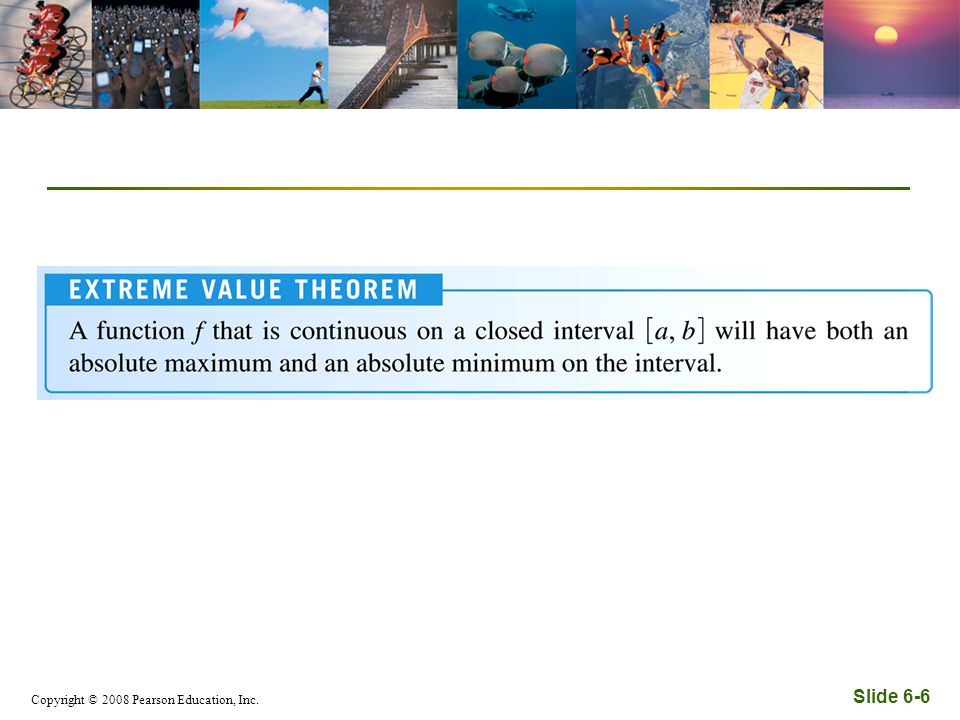 EXTREME VALUE THEOREM

A function $f$ that is continuous on a closed interval $[a, b]$ will have both an absolute maximum and an absolute minimum on the interval.

Copyright © 2008 Pearson Education, Inc.

Slide 6-6